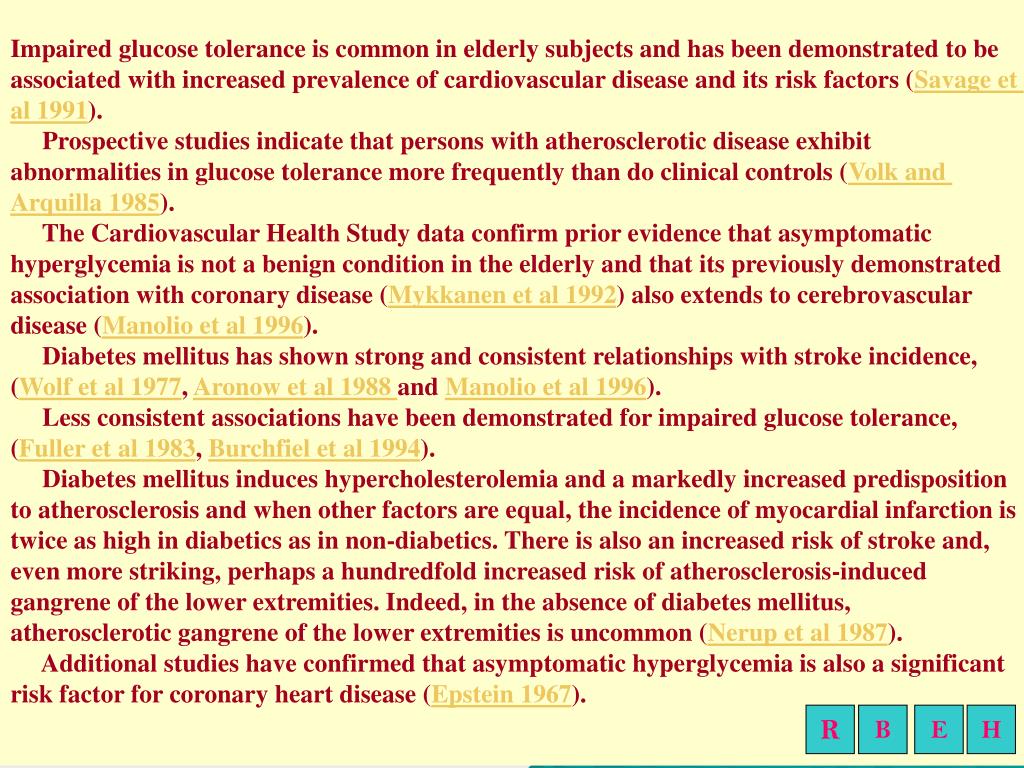 Impaired glucose tolerance is common in elderly subjects and has been demonstrated to be associated with increased prevalence of cardiovascular disease and its risk factors (Savage et al 1991).

Prospective studies indicate that persons with atherosclerotic disease exhibit abnormalities in glucose tolerance more frequently than do clinical controls (Volk and Arquilla 1985).

The Cardiovascular Health Study data confirm prior evidence that asymptomatic hyperglycemia is not a benign condition in the elderly and that its previously demonstrated association with coronary disease (Mykkanen et al 1992) also extends to cerebrovascular disease (Manolio et al 1996).

Diabetes mellitus has shown strong and consistent relationships with stroke incidence, (Wolf et al 1977, Aronow et al 1988 and Manolio et al 1996).

Less consistent associations have been demonstrated for impaired glucose tolerance, (Fuller et al 1983, Burchfiel et al 1994).

Diabetes mellitus induces hypercholesterolemia and a markedly increased predisposition to atherosclerosis and when other factors are equal, the incidence of myocardial infarction is twice as high in diabetics as in non-diabetics. There is also an increased risk of stroke and, even more striking, perhaps a hundredfold increased risk of atherosclerosis-induced gangrene of the lower extremities. Indeed, in the absence of diabetes mellitus, atherosclerotic gangrene of the lower extremities is uncommon (Nerup et al 1987).

Additional studies have confirmed that asymptomatic hyperglycemia is also a significant risk factor for coronary heart disease (Epstein 1967).

R B E H